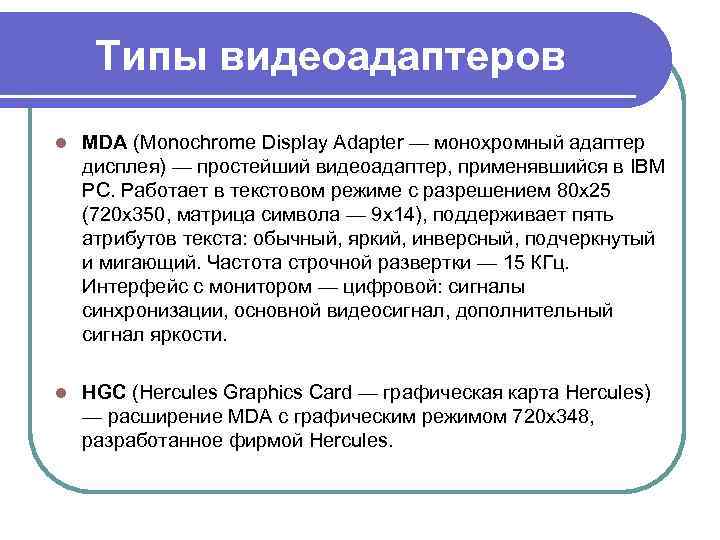 Типы видеоадаптеров

MDA (Monochrome Display Adapter — монохромный адаптер дисплея) — простейший видеоадаптер, применявшийся в IBM PC. Работает в текстовом режиме с разрешением 80x25 (720x350, матрица символа — 9x14), поддерживает пять атрибутов текста: обычный, яркий, инверсный, подчеркнутый и мигающий. Частота строчной развертки — 15 КГц. Интерфейс с монитором — цифровой: сигналы синхронизации, основной видеосигнал, дополнительный сигнал яркости.

HGC (Hercules Graphics Card — графическая карта Hercules) — расширение MDA с графическим режимом 720x348, разработанное фирмой Hercules.